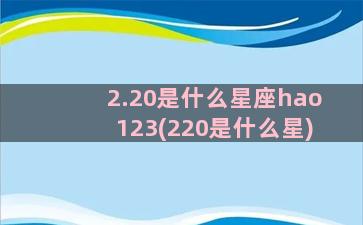 2.20是什么星座hao123(220是什么星)